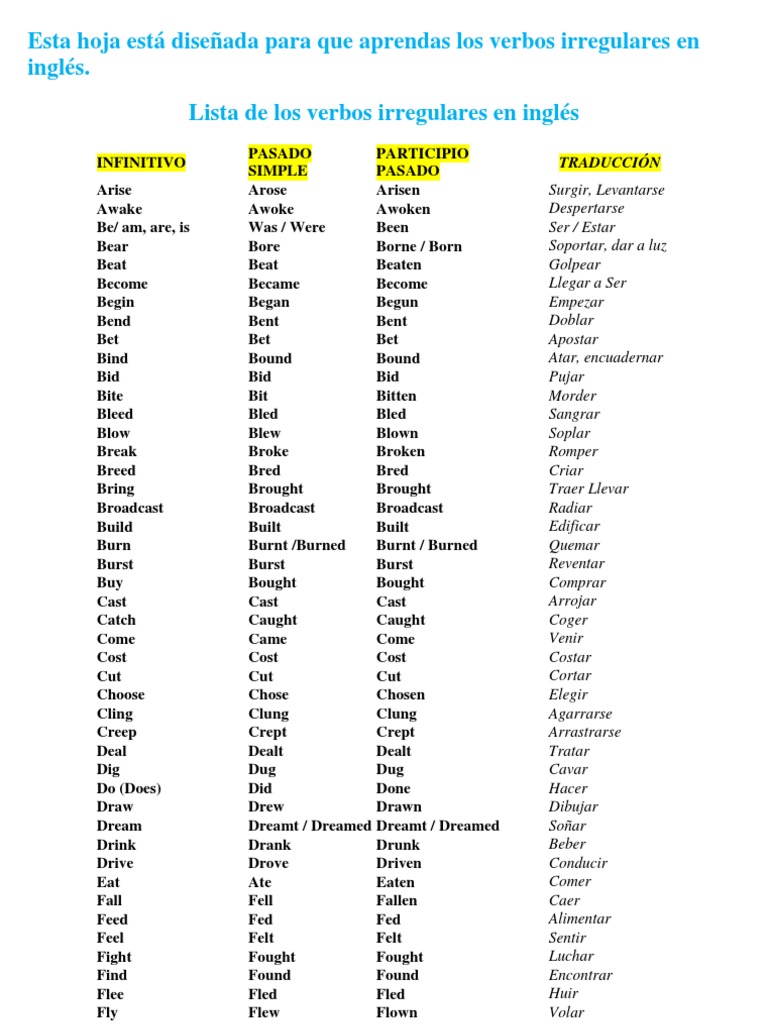 Esta hoja está diseñada para que aprendas los verbos irregulares en inglés.

Lista de los verbos irregulares en inglés

| INFINITIVO | PASADO SIMPLE | PARTICIPIO PASADO | TRADUCCIÓN |
|---|---|---|---|
| Arise | Arose | Arisen | Surgir, Levantarse |
| Awake | Awoke | Awoken | Despertarse |
| Be/ am, are, is | Was / Were | Been | Ser / Estar |
| Bear | Bore | Borne / Born | Soportar, dar a luz |
| Beat | Beat | Beaten | Golpear |
| Become | Became | Become | Llegar a Ser |
| Begin | Began | Begun | Empezar |
| Bend | Bent | Bent | Doblar |
| Bet | Bet | Bet | Apostar |
| Bind | Bound | Bound | Atar, encuadernar |
| Bid | Bid | Bid | Pujar |
| Bite | Bit | Bitten | Morder |
| Bleed | Bled | Bled | Sangrar |
| Blow | Blew | Blown | Soplar |
| Break | Broke | Broken | Romper |
| Breed | Bred | Bred | Criar |
| Bring | Brought | Brought | Traer Llevar |
| Broadcast | Broadcast | Broadcast | Radiar |
| Build | Built | Built | Edificar |
| Burn | Burnt /Burned | Burnt / Burned | Quemar |
| Burst | Burst | Burst | Reventar |
| Buy | Bought | Bought | Comprar |
| Cast | Cast | Cast | Arrojar |
| Catch | Caught | Caught | Coger |
| Come | Came | Come | Venir |
| Cost | Cost | Cost | Costar |
| Cut | Cut | Cut | Cortar |
| Choose | Chose | Chosen | Elegir |
| Cling | Clung | Clung | Agarrarse |
| Creep | Crept | Crept | Arrastrarse |
| Deal | Dealt | Dealt | Tratar |
| Dig | Dug | Dug | Cavar |
| Do (Does) | Did | Done | Hacer |
| Draw | Drew | Drawn | Dibujar |
| Dream | Dreamt / Dreamed | Dreamt / Dreamed | Soñar |
| Drink | Drank | Drunk | Beber |
| Drive | Drove | Driven | Conducir |
| Eat | Ate | Eaten | Comer |
| Fall | Fell | Fallen | Caer |
| Feed | Fed | Fed | Alimentar |
| Feel | Felt | Felt | Sentir |
| Fight | Fought | Fought | Luchar |
| Find | Found | Found | Encontrar |
| Flee | Fled | Fled | Huir |
| Fly | Flew | Flown | Volar |